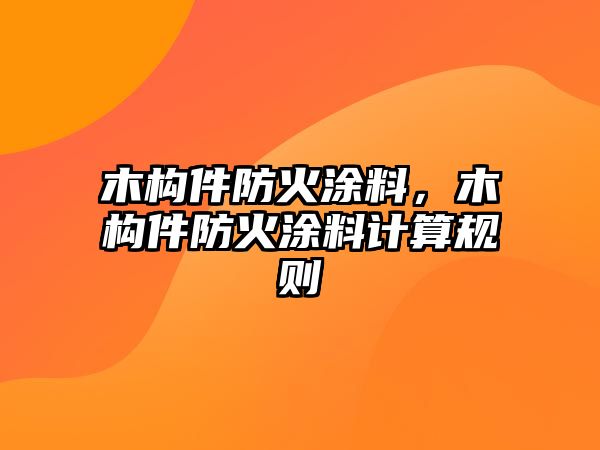 木构件防火涂料，木构件防火涂料计算规则